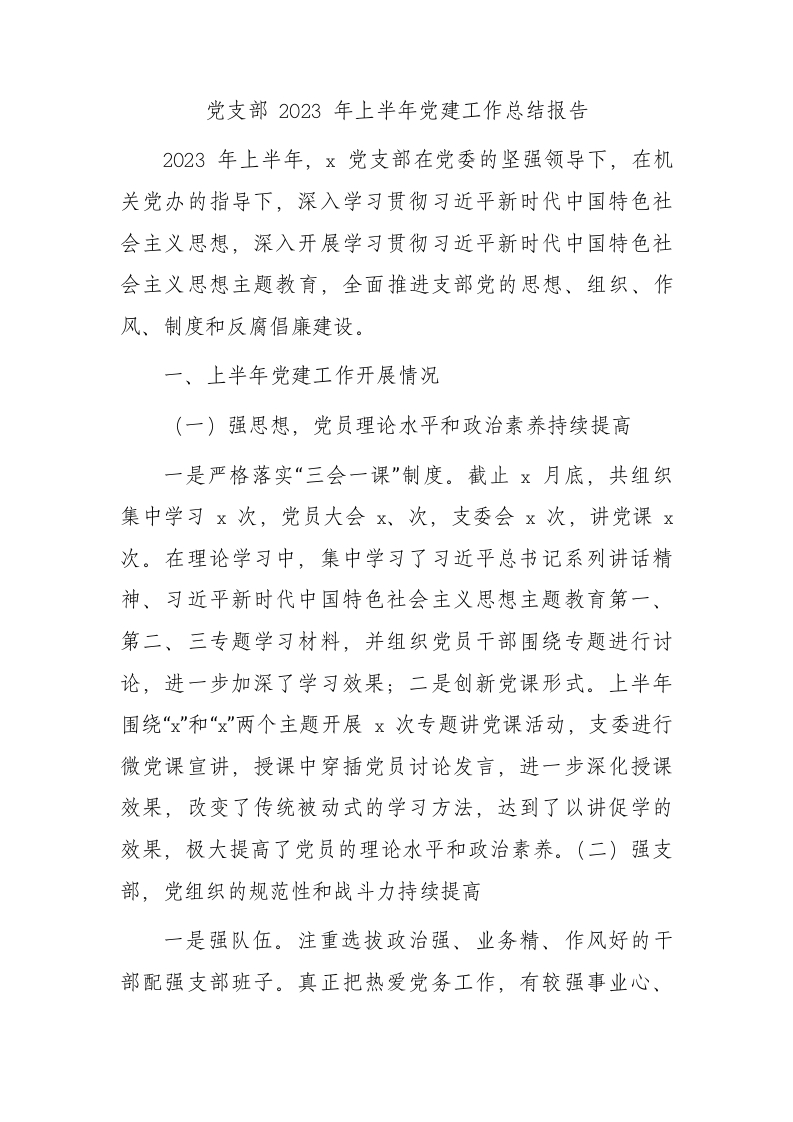 党支部 2023 年上半年党建工作总结报告

2023 年上半年，x 党支部在党委的坚强领导下，在机关党办的指导下，深入学习贯彻习近平新时代中国特色社会主义思想，深入开展学习贯彻习近平新时代中国特色社会主义思想主题教育，全面推进支部党的思想、组织、作风、制度和反腐倡廉建设。

一、上半年党建工作开展情况

（一）强思想，党员理论水平和政治素养持续提高

一是严格落实“三会一课”制度。截止 x 月底，共组织集中学习 x 次，党员大会 x、次，支委会 x 次，讲党课 x 次。在理论学习中，集中学习了习近平总书记系列讲话精神、习近平新时代中国特色社会主义思想主题教育第一、第二、三专题学习材料，并组织党员干部围绕专题进行讨论，进一步加深了学习效果；二是创新党课形式。上半年围绕“x”和“x”两个主题开展 x 次专题讲党课活动，支委进行微党课宣讲，授课中穿插党员讨论发言，进一步深化授课效果，改变了传统被动式的学习方法，达到了以讲促学的效果，极大提高了党员的理论水平和政治素养。（二）强支部，党组织的规范性和战斗力持续提高

一是强队伍。注重选拔政治强、业务精、作风好的干部配强支部班子。真正把热爱党务工作，有较强事业心、